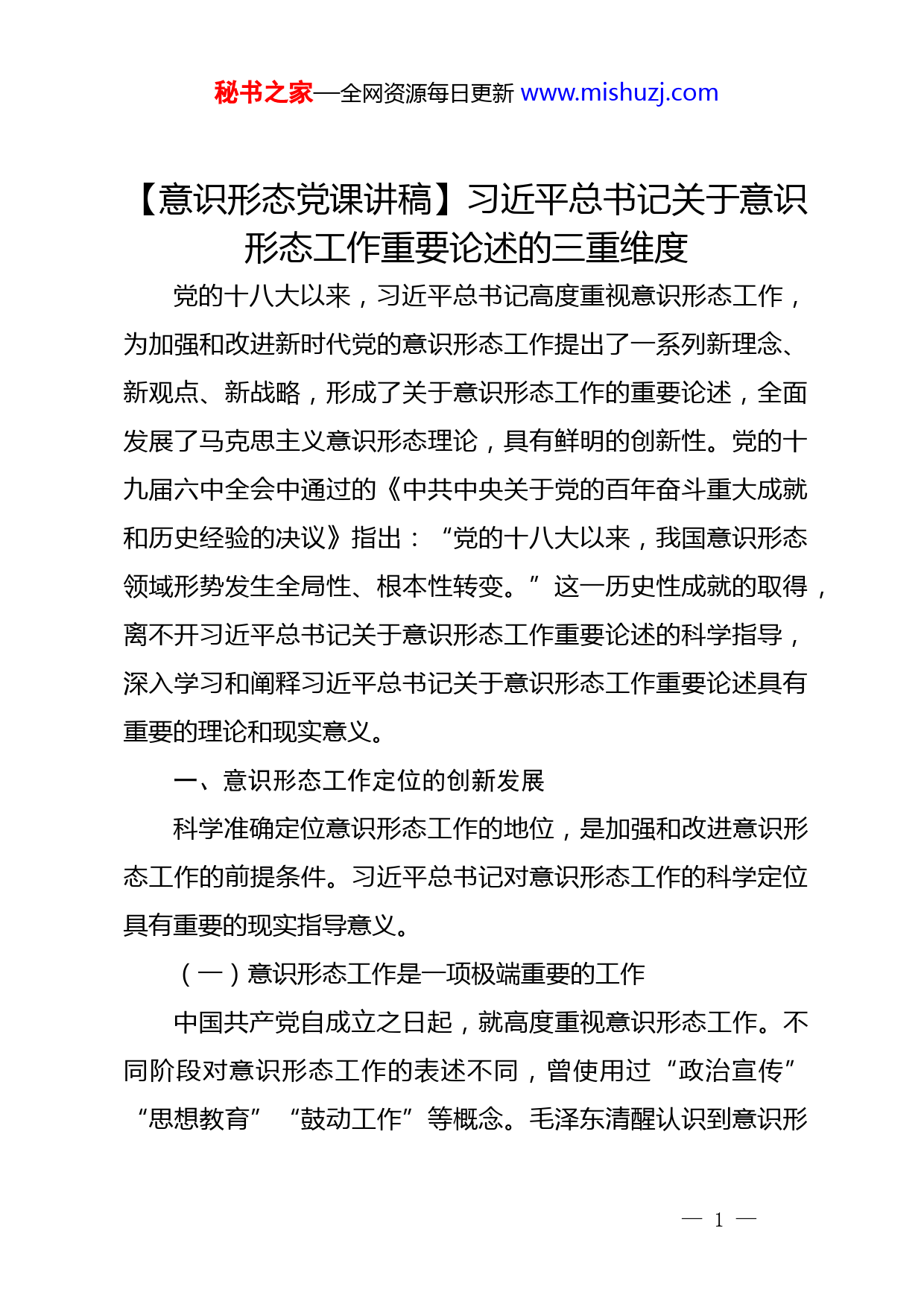 秘书之家—全网资源每日更新 www.mishuzj.com

【意识形态党课讲稿】习近平总书记关于意识形态工作重要论述的三重维度

党的十八大以来，习近平总书记高度重视意识形态工作，为加强和改进新时代党的意识形态工作提出了一系列新理念、新观点、新战略，形成了关于意识形态工作的重要论述，全面发展了马克思主义意识形态理论，具有鲜明的创新性。党的十九届六中全会中通过的《中共中央关于党的百年奋斗重大成就和历史经验的决议》指出：“党的十八大以来，我国意识形态领域形势发生全局性、根本性转变。”这一历史性成就的取得，离不开习近平总书记关于意识形态工作重要论述的科学指导，深入学习和阐释习近平总书记关于意识形态工作重要论述具有重要的理论和现实意义。

一、意识形态工作定位的创新发展

科学准确定位意识形态工作的地位，是加强和改进意识形态工作的前提条件。习近平总书记对意识形态工作的科学定位具有重要的现实指导意义。

（一）意识形态工作是一项极端重要的工作

中国共产党自成立之日起，就高度重视意识形态工作。不同阶段对意识形态工作的表述不同，曾使用过“政治宣传”“思想教育”“鼓动工作”等概念。毛泽东清醒认识到意识形

— 1 —